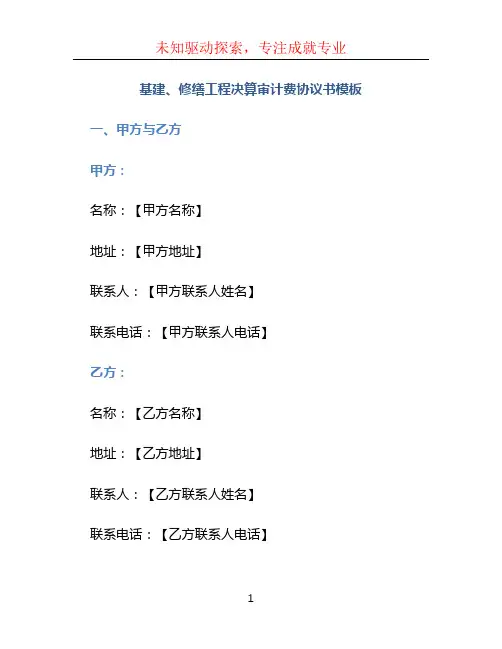 未知驱动探索，专注成就专业

基建、修缮工程决算审计费协议书模板

一、甲方与乙方

甲方：

名称：【甲方名称】

地址：【甲方地址】

联系人：【甲方联系人姓名】

联系电话：【甲方联系人电话】

乙方：

名称：【乙方名称】

地址：【乙方地址】

联系人：【乙方联系人姓名】

联系电话：【乙方联系人电话】

1